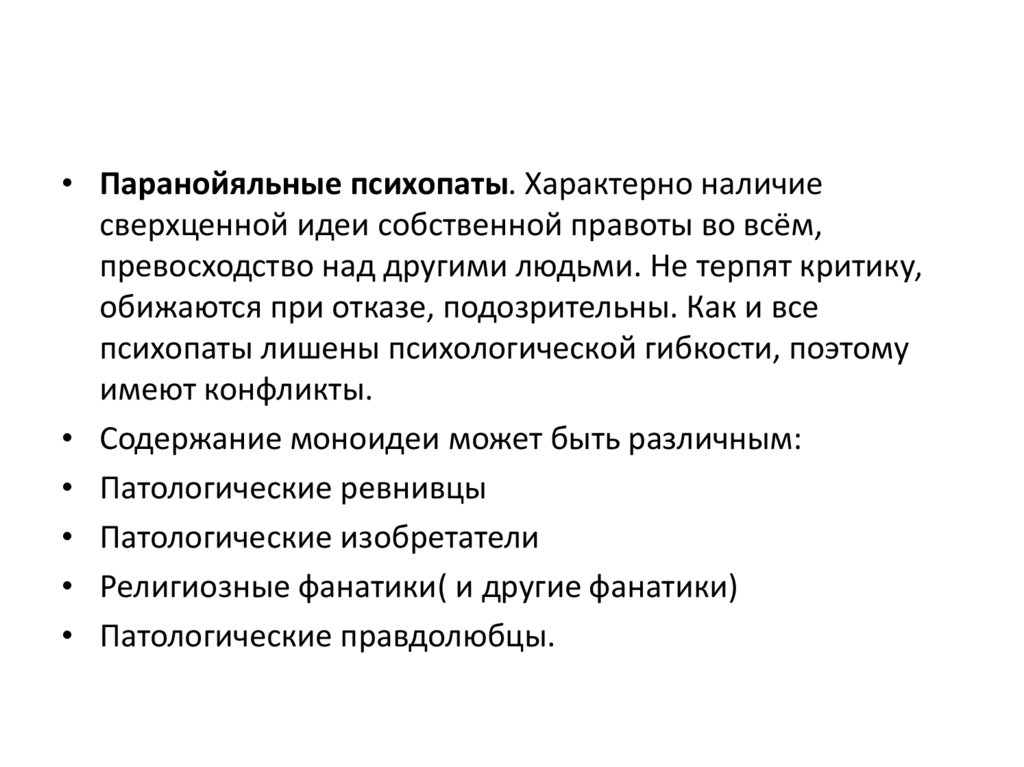 • Паранойяльные психопаты. Характерно наличие сверхценной идеи собственной правоты во всём, превосходство над другими людьми. Не терпят критику, обижаются при отказе, подозрительны. Как и все психопаты лишены психологической гибкости, поэтому имеют конфликты.
• Содержание моноидеи может быть различным:
• Патологические ревнивцы
• Патологические изобретатели
• Религиозные фанатики( и другие фанатики)
• Патологические правдолюбцы.